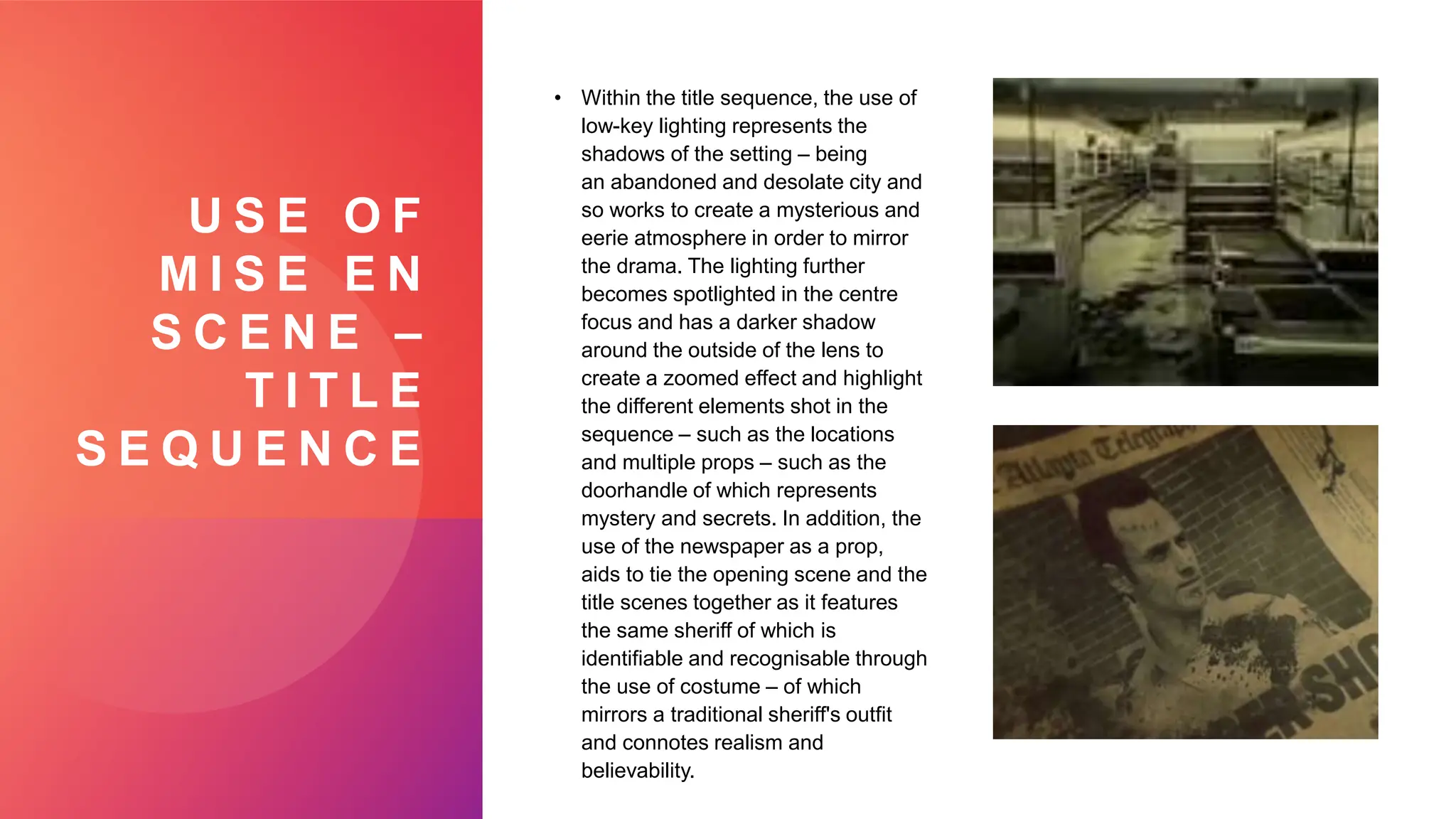 USE OF MISE EN SCENE – TITLE SEQUENCE

• Within the title sequence, the use of low-key lighting represents the shadows of the setting – being an abandoned and desolate city and so works to create a mysterious and eerie atmosphere in order to mirror the drama. The lighting further becomes spotlighted in the centre focus and has a darker shadow around the outside of the lens to create a zoomed effect and highlight the different elements shot in the sequence – such as the locations and multiple props – such as the doorhandle of which represents mystery and secrets. In addition, the use of the newspaper as a prop, aids to tie the opening scene and the title scenes together as it features the same sheriff of which is identifiable and recognisable through the use of costume – of which mirrors a traditional sheriff's outfit and connotes realism and believability.